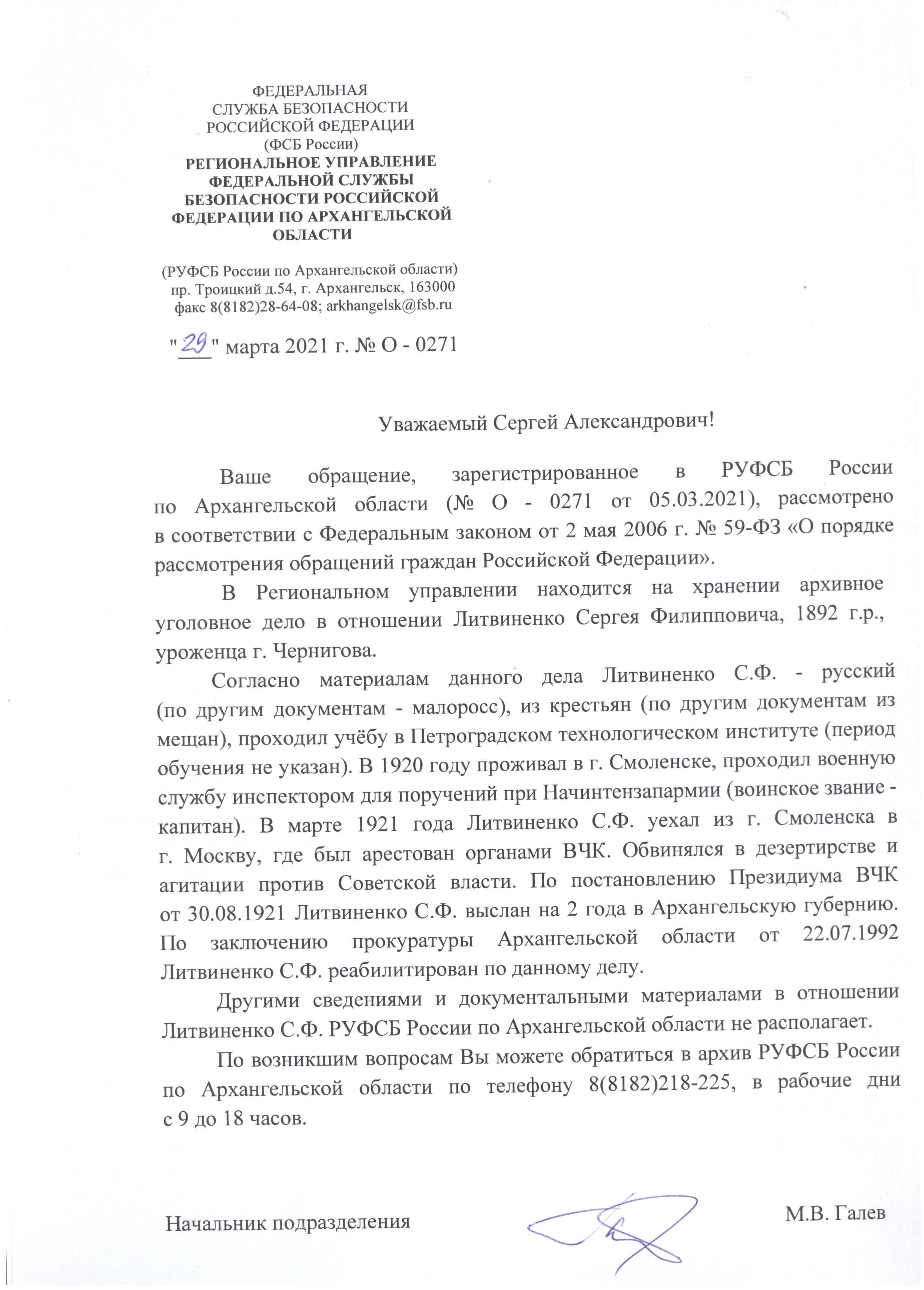 ФЕДЕРАЛЬНАЯ
СЛУЖБА БЕЗОПАСНОСТИ
РОССИЙСКОЙ ФЕДЕРАЦИИ
(ФСБ России)
РЕГИОНАЛЬНОЕ УПРАВЛЕНИЕ
ФЕДЕРАЛЬНОЙ СЛУЖБЫ
БЕЗОПАСНОСТИ РОССИЙСКОЙ
ФЕДЕРАЦИИ ПО АРХАНГЕЛЬСКОЙ
ОБЛАСТИ

(РУФСБ России по Архангельской области)
пр. Троицкий д.54, г. Архангельск, 163000
факс 8(8182)28-64-08; arkhangelsk@fsb.ru

"29" марта 2021 г. № О - 0271

Уважаемый Сергей Александрович!

Ваше обращение, зарегистрированное в РУФСБ России по Архангельской области (№ О - 0271 от 05.03.2021), рассмотрено в соответствии с Федеральным законом от 2 мая 2006 г. № 59-ФЗ «О порядке рассмотрения обращений граждан Российской Федерации».

В Региональном управлении находится на хранении архивное уголовное дело в отношении Литвиненко Сергея Филипповича, 1892 г.р., уроженца г. Чернигова.

Согласно материалам данного дела Литвиненко С.Ф. - русский (по другим документам - малоросс), из крестьян (по другим документам из мещан), проходил учёбу в Петроградском технологическом институте (период обучения не указан). В 1920 году проживал в г. Смоленске, проходил военную службу инспектором для поручений при Начинтензапармии (воинское звание - капитан). В марте 1921 года Литвиненко С.Ф. уехал из г. Смоленска в г. Москву, где был арестован органами ВЧК. Обвинялся в дезертирстве и агитации против Советской власти. По постановлению Президиума ВЧК от 30.08.1921 Литвиненко С.Ф. выслан на 2 года в Архангельскую губернию. По заключению прокуратуры Архангельской области от 22.07.1992 Литвиненко С.Ф. реабилитирован по данному делу.

Другими сведениями и документальными материалами в отношении Литвиненко С.Ф. РУФСБ России по Архангельской области не располагает.

По возникшим вопросам Вы можете обратиться в архив РУФСБ России по Архангельской области по телефону 8(8182)218-225, в рабочие дни с 9 до 18 часов.

Начальник подразделения М.В. Галев